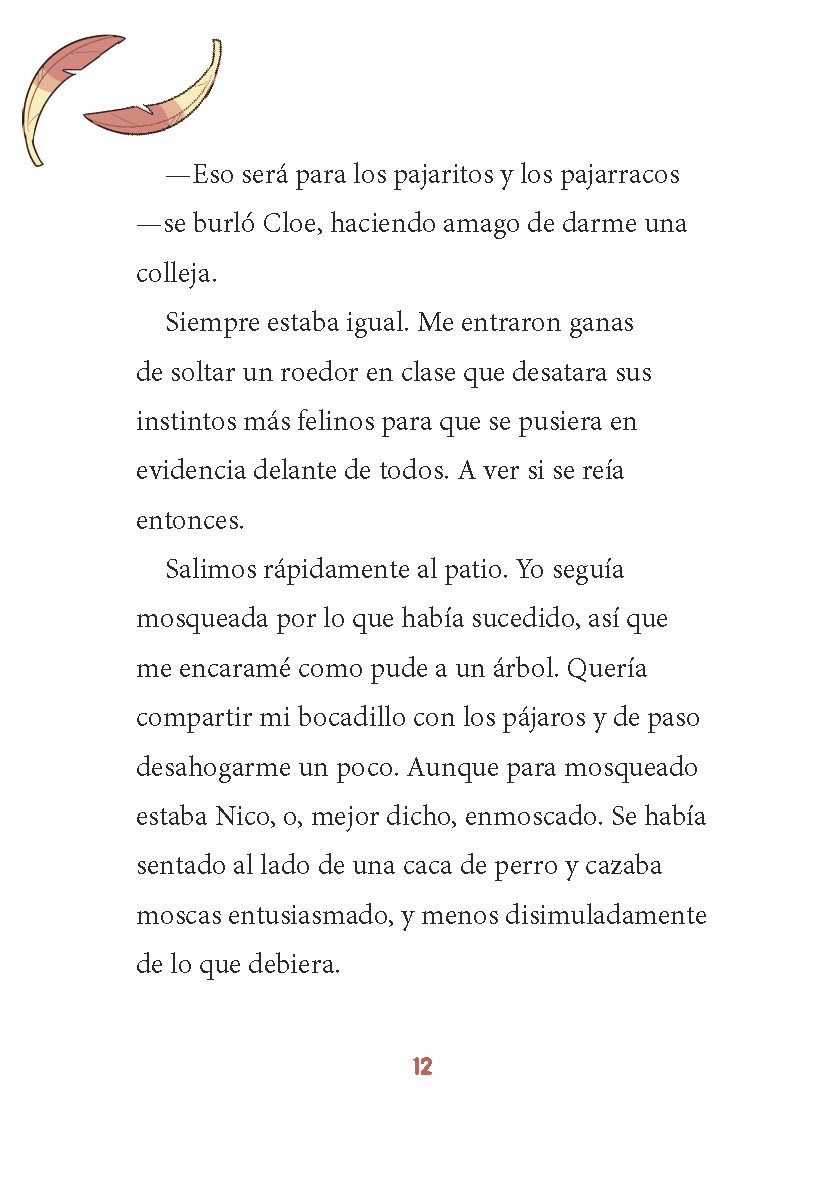 —Eso será para los pajaritos y los pajarracos —se burló Cloe, haciendo amago de darme una colleja.

Siempre estaba igual. Me entraron ganas de soltar un roedor en clase que desatara sus instintos más felinos para que se pusiera en evidencia delante de todos. A ver si se reía entonces.

Salimos rápidamente al patio. Yo seguía mosqueada por lo que había sucedido, así que me encaramé como pude a un árbol. Quería compartir mi bocadillo con los pájaros y de paso desahogarme un poco. Aunque para mosqueado estaba Nico, o, mejor dicho, enmoscado. Se había sentado al lado de una caca de perro y cazaba moscas entusiasmado, y menos disimuladamente de lo que debiera.

12